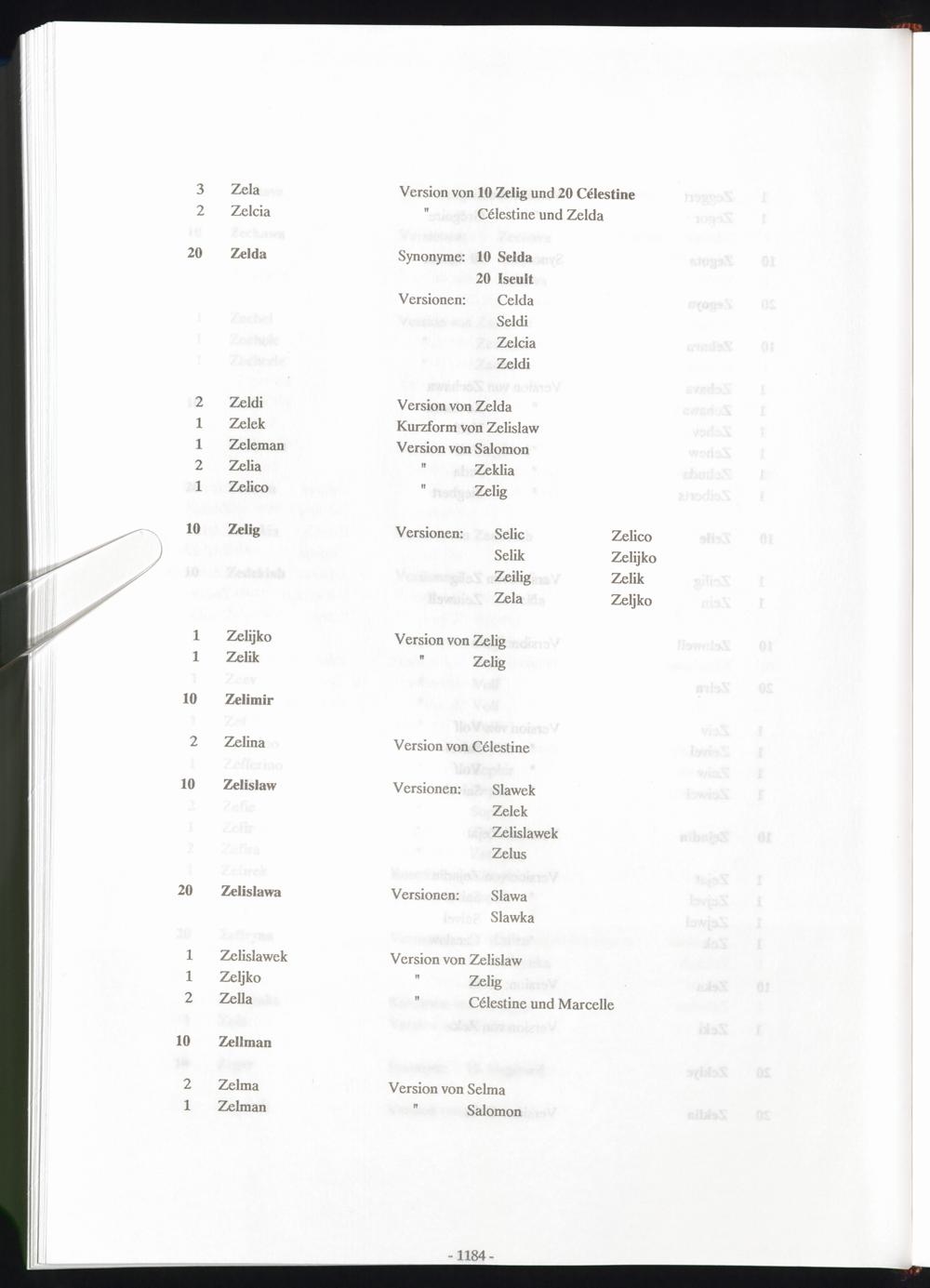 3 Zela Version von 10 Zelig und 20 Célestine
2 Zelcia " Célestine und Zelda

20 Zelda Synonyme: 10 Selda
20 Iseult
Versionen: Celda
Seldi
Zelcia
Zeldi

2 Zeldi Version von Zelda
1 Zelek Kurzform von Zelislaw
1 Zeleman Version von Salomon
2 Zelia " Zeklia
1 Zelico " Zelig

10 Zelig Versionen: Selic Zelico
Selik Zelijko
Zeilig Zelik
Zela Zeljko

1 Zelijko Version von Zelig
1 Zelik " Zelig
10 Zelimir
2 Zelina Version von Célestine
10 Zelislaw Versionen: Slawek
Zelek
Zelislawek
Zelus
20 Zelislawa Versionen: Slawa
Slawka

1 Zelislawek Version von Zelislaw
1 Zeljko " Zelig
2 Zella " Célestine und Marcelle
10 Zellman
2 Zelma Version von Selma
1 Zelman " Salomon

- 1184 -